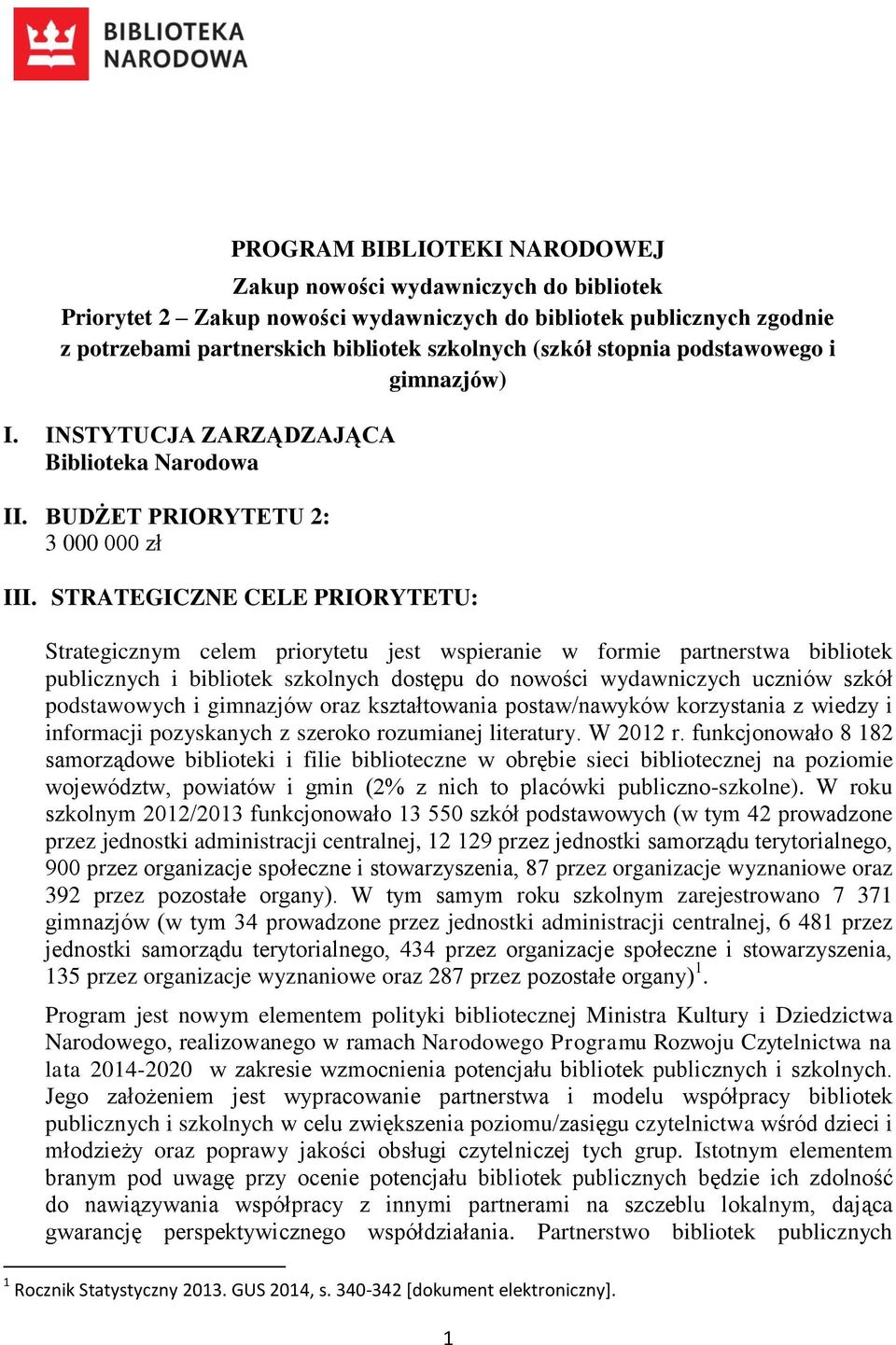 BIBLIOTEKA NARODOWA

PROGRAM BIBLIOTEKI NARODOWEJ

Zakup nowości wydawniczych do bibliotek

Priorytet 2 – Zakup nowości wydawniczych do bibliotek publicznych zgodnie z potrzebami partnerskich bibliotek szkolnych (szkół stopnia podstawowego i gimnazjów)

I. INSTYTUCJA ZARZĄDZAJĄCA
Biblioteka Narodowa

II. BUDŻET PRIORYTETU 2:
3 000 000 zł

III. STRATEGICZNE CELE PRIORYTETU:

Strategicznym celem priorytetu jest wspieranie w formie partnerstwa bibliotek publicznych i bibliotek szkolnych dostępu do nowości wydawniczych uczniów szkół podstawowych i gimnazjów oraz kształtowania postaw/nawyków korzystania z wiedzy i informacji pozyskanych z szeroko rozumianej literatury. W 2012 r. funkcjonowało 8 182 samorządowe biblioteki i filie biblioteczne w obrębie sieci bibliotecznej na poziomie województw, powiatów i gmin (2% z nich to placówki publiczno-szkolne). W roku szkolnym 2012/2013 funkcjonowało 13 550 szkół podstawowych (w tym 42 prowadzone przez jednostki administracji centralnej, 12 129 przez jednostki samorządu terytorialnego, 900 przez organizacje społeczne i stowarzyszenia, 87 przez organizacje wyznaniowe oraz 392 przez pozostałe organy). W tym samym roku szkolnym zarejestrowano 7 371 gimnazjów (w tym 34 prowadzone przez jednostki administracji centralnej, 6 481 przez jednostki samorządu terytorialnego, 434 przez organizacje społeczne i stowarzyszenia, 135 przez organizacje wyznaniowe oraz 287 przez pozostałe organy)$^1$.

Program jest nowym elementem polityki bibliotecznej Ministra Kultury i Dziedzictwa Narodowego, realizowanego w ramach Narodowego Programu Rozwoju Czytelnictwa na lata 2014-2020 w zakresie wzmocnienia potencjału bibliotek publicznych i szkolnych. Jego założeniem jest wypracowanie partnerstwa i modelu współpracy bibliotek publicznych i szkolnych w celu zwiększenia poziomu/zasięgu czytelnictwa wśród dzieci i młodzieży oraz poprawy jakości obsługi czytelniczej tych grup. Istotnym elementem branym pod uwagę przy ocenie potencjału bibliotek publicznych będzie ich zdolność do nawiązywania współpracy z innymi partnerami na szczeblu lokalnym, dająca gwarancję perspektywicznego współdziałania. Partnerstwo bibliotek publicznych

$^1$ Rocznik Statystyczny 2013. GUS 2014, s. 340-342 [dokument elektroniczny].

1